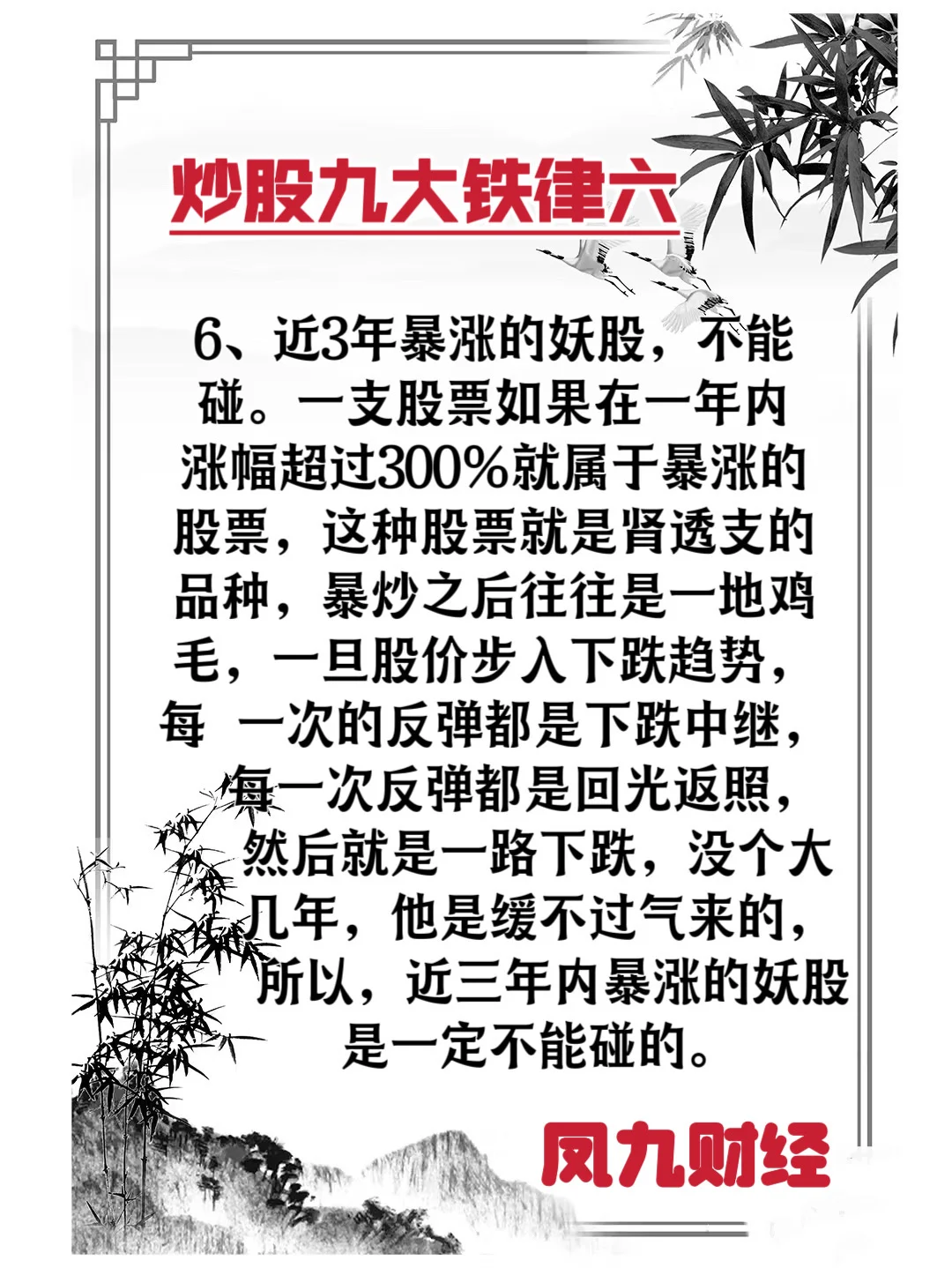 炒股九大铁律六

6、近3年暴涨的妖股，不能碰。一支股票如果在一年内涨幅超过300%就属于暴涨的股票，这种股票就是肾透支的品种，暴炒之后往往是一地鸡毛，一旦股价步入下跌趋势，每 一次的反弹都是下跌中继，每一次反弹都是回光返照，然后就是一路下跌，没个大几年，他是缓不过气来的，所以，近三年内暴涨的妖股是一定不能碰的。

凤九财经